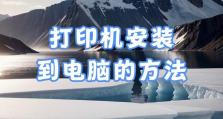 打印机安装
到电脑的方法